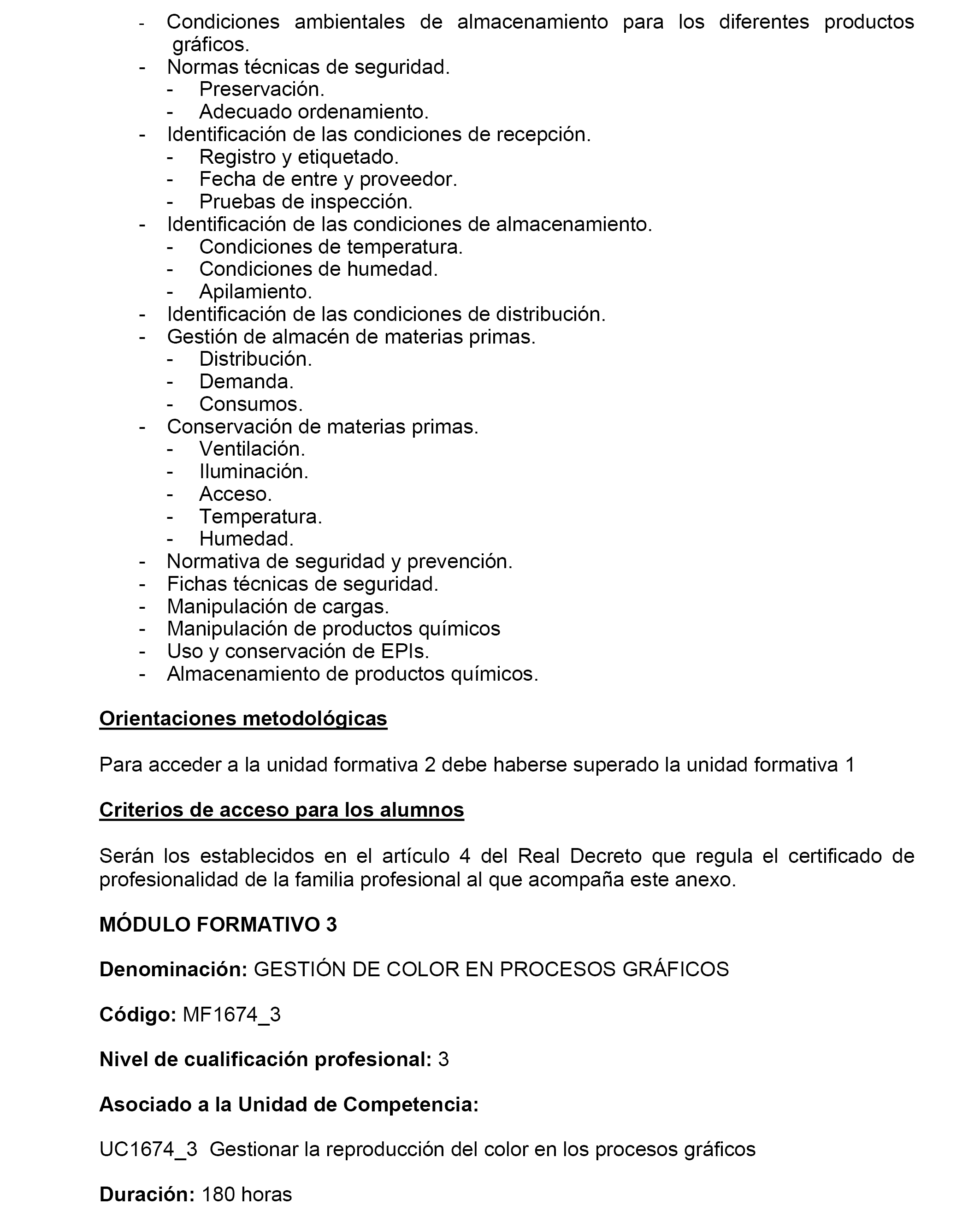 - Condiciones ambientales de almacenamiento para los diferentes productos gráficos.
- Normas técnicas de seguridad.
  - Preservación.
  - Adecuado ordenamiento.
- Identificación de las condiciones de recepción.
  - Registro y etiquetado.
  - Fecha de entre y proveedor.
  - Pruebas de inspección.
- Identificación de las condiciones de almacenamiento.
  - Condiciones de temperatura.
  - Condiciones de humedad.
  - Apilamiento.
- Identificación de las condiciones de distribución.
- Gestión de almacén de materias primas.
  - Distribución.
  - Demanda.
  - Consumos.
- Conservación de materias primas.
  - Ventilación.
  - Iluminación.
  - Acceso.
  - Temperatura.
  - Humedad.
- Normativa de seguridad y prevención.
- Fichas técnicas de seguridad.
- Manipulación de cargas.
- Manipulación de productos químicos
- Uso y conservación de EPIs.
- Almacenamiento de productos químicos.

Orientaciones metodológicas

Para acceder a la unidad formativa 2 debe haberse superado la unidad formativa 1

Criterios de acceso para los alumnos

Serán los establecidos en el artículo 4 del Real Decreto que regula el certificado de profesionalidad de la familia profesional al que acompaña este anexo.

MÓDULO FORMATIVO 3

Denominación: GESTIÓN DE COLOR EN PROCESOS GRÁFICOS

Código: MF1674_3

Nivel de cualificación profesional: 3

Asociado a la Unidad de Competencia:

UC1674_3 Gestionar la reproducción del color en los procesos gráficos

Duración: 180 horas